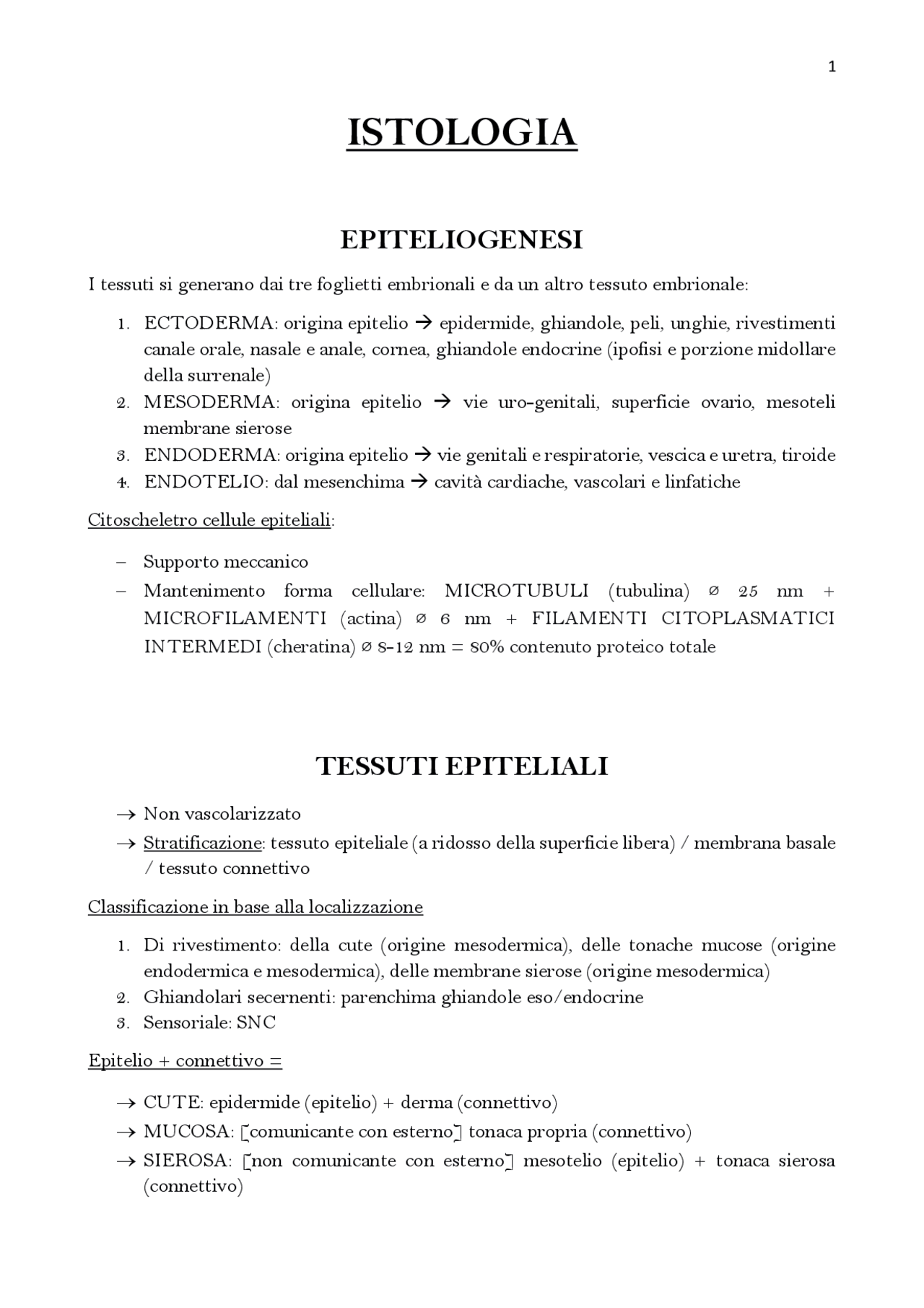 1

ISTOLOGIA

EPITELIOGENESI

I tessuti si generano dai tre foglietti embrionali e da un altro tessuto embrionale:

1. ECTODERMA: origina epitelio → epidermide, ghiandole, peli, unghie, rivestimenti canale orale, nasale e anale, cornea, ghiandole endocrine (ipofisi e porzione midollare della surrenale)
2. MESODERMA: origina epitelio → vie uro-genitali, superficie ovario, mesoteli membrane sierose
3. ENDODERMA: origina epitelio → vie genitali e respiratorie, vescica e uretra, tiroide
4. ENDOTELIO: dal mesenchima → cavità cardiache, vascolari e linfatiche

Citoscheletro cellule epiteliali:

- Supporto meccanico
- Mantenimento forma cellulare: MICROTUBULI (tubulina) ∅ 25 nm + MICROFILAMENTI (actina) ∅ 6 nm + FILAMENTI CITOPLASMATICI INTERMEDI (cheratina) ∅ 8-12 nm = 80% contenuto proteico totale

TESSUTI EPITELIALI

→ Non vascolarizzato
→ Stratificazione: tessuto epiteliale (a ridosso della superficie libera) / membrana basale / tessuto connettivo

Classificazione in base alla localizzazione

1. Di rivestimento: della cute (origine mesodermica), delle tonache mucose (origine endodermica e mesodermica), delle membrane sierose (origine mesodermica)
2. Ghiandolari secernenti: parenchima ghiandole eso/endocrine
3. Sensoriale: SNC

Epitelio + connettivo =

→ CUTE: epidermide (epitelio) + derma (connettivo)
→ MUCOSA: [comunicante con esterno] tonaca propria (connettivo)
→ SIEROSA: [non comunicante con esterno] mesotelio (epitelio) + tonaca sierosa (connettivo)